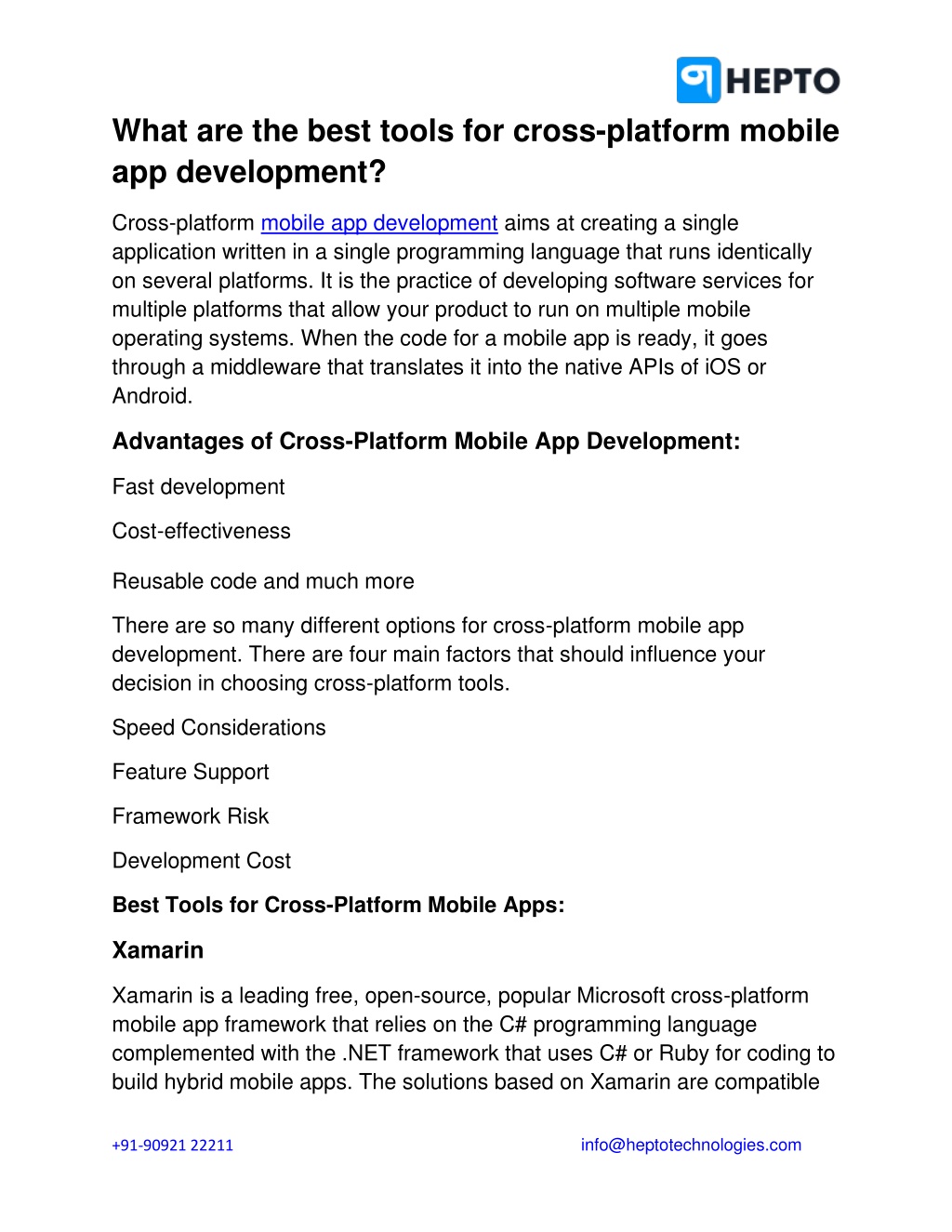 HEPTO

What are the best tools for cross-platform mobile app development?

Cross-platform mobile app development aims at creating a single application written in a single programming language that runs identically on several platforms. It is the practice of developing software services for multiple platforms that allow your product to run on multiple mobile operating systems. When the code for a mobile app is ready, it goes through a middleware that translates it into the native APIs of iOS or Android.

Advantages of Cross-Platform Mobile App Development:

Fast development

Cost-effectiveness

Reusable code and much more

There are so many different options for cross-platform mobile app development. There are four main factors that should influence your decision in choosing cross-platform tools.

Speed Considerations

Feature Support

Framework Risk

Development Cost

Best Tools for Cross-Platform Mobile Apps:

Xamarin

Xamarin is a leading free, open-source, popular Microsoft cross-platform mobile app framework that relies on the C# programming language complemented with the .NET framework that uses C# or Ruby for coding to build hybrid mobile apps. The solutions based on Xamarin are compatible

+91-90921 22211 info@heptotechnologies.com